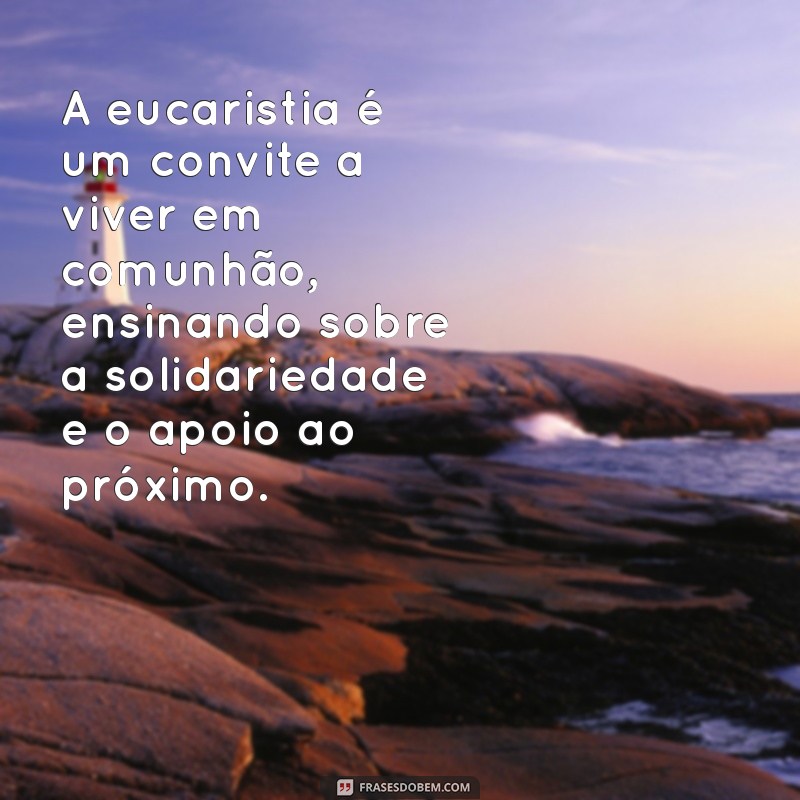 A eucaristia é um convite a viver em comunhão, ensinando sobre a solidariedade e o apoio ao próximo.

FRASESDOBEM.COM